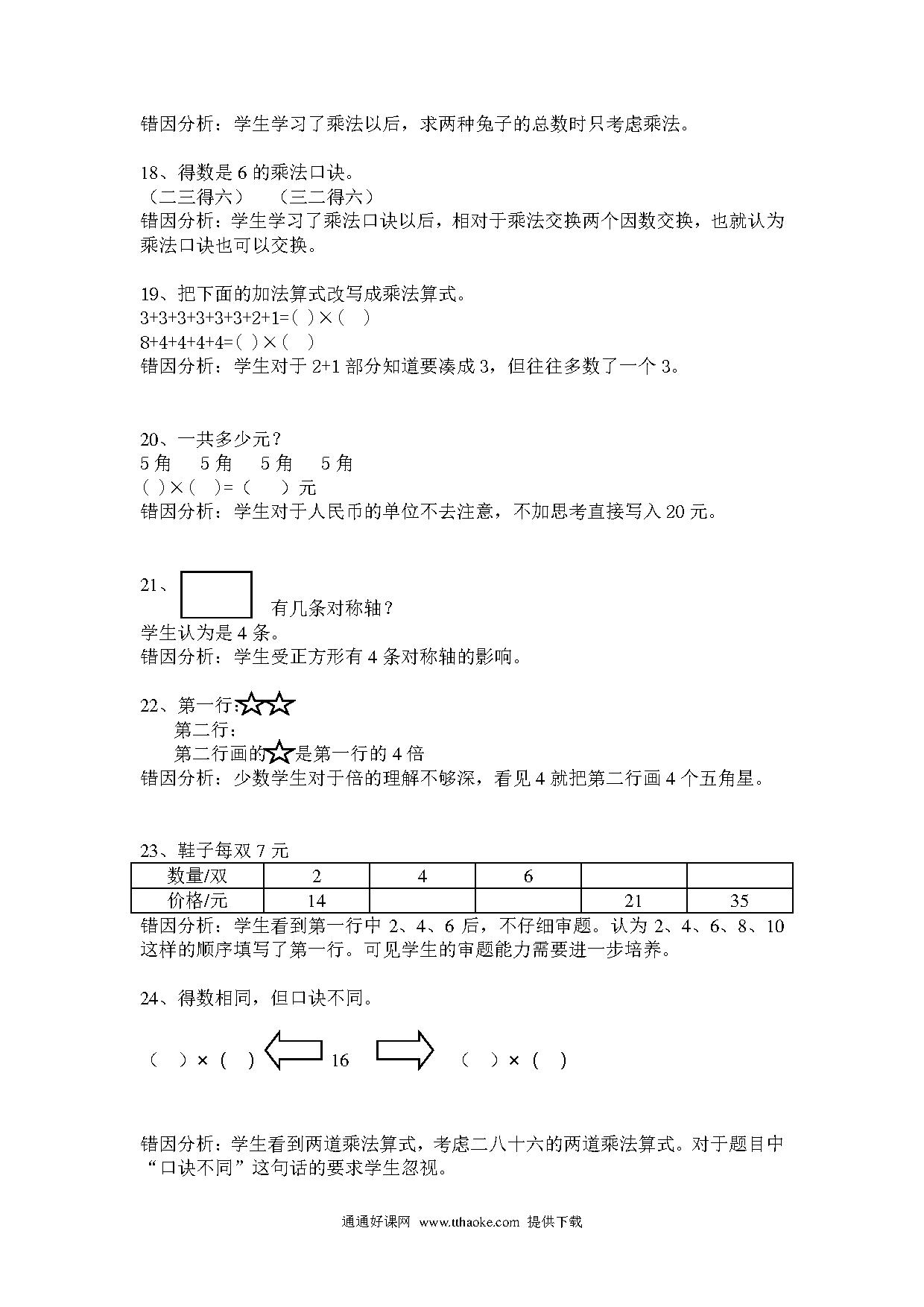 错因分析：学生学习了乘法以后，求两种兔子的总数时只考虑乘法。

18、得数是 6 的乘法口诀。
（二三得六）　（三二得六）
错因分析：学生学习了乘法口诀以后，相对于乘法交换两个因数交换，也就认为乘法口诀也可以交换。

19、把下面的加法算式改写成乘法算式。
3+3+3+3+3+3+2+1=(　)×(　)
8+4+4+4+4=(　)×(　)
错因分析：学生对于 2+1 部分知道要凑成 3，但往往多数了一个 3。

20、一共多少元？
5 角　5 角　5 角　5 角
(　)×(　)=(　)元
错因分析：学生对于人民币的单位不去注意，不加思考直接写入 20 元。

21、　有几条对称轴？
学生认为是 4 条。
错因分析：学生受正方形有 4 条对称轴的影响。

22、第一行：☆☆
第二行：
第二行画的☆是第一行的 4 倍
错因分析：少数学生对于倍的理解不够深，看见 4 就把第二行画 4 个五角星。

23、鞋子每双 7 元

| 数量/双 | 2 | 4 | 6 | | |
|---|---|---|---|---|---|
| 价格/元 | 14 | | | 21 | 35 |

错因分析：学生看到第一行中 2、4、6 后，不仔细审题。认为 2、4、6、8、10 这样的顺序填写了第一行。可见学生的审题能力需要进一步培养。

24、得数相同，但口诀不同。

(　)×(　)　16　(　)×(　)

错因分析：学生看到两道乘法算式，考虑二八十六的两道乘法算式。对于题目中“口诀不同”这句话的要求学生忽视。

通通好课网 www.tthaoke.com 提供下载